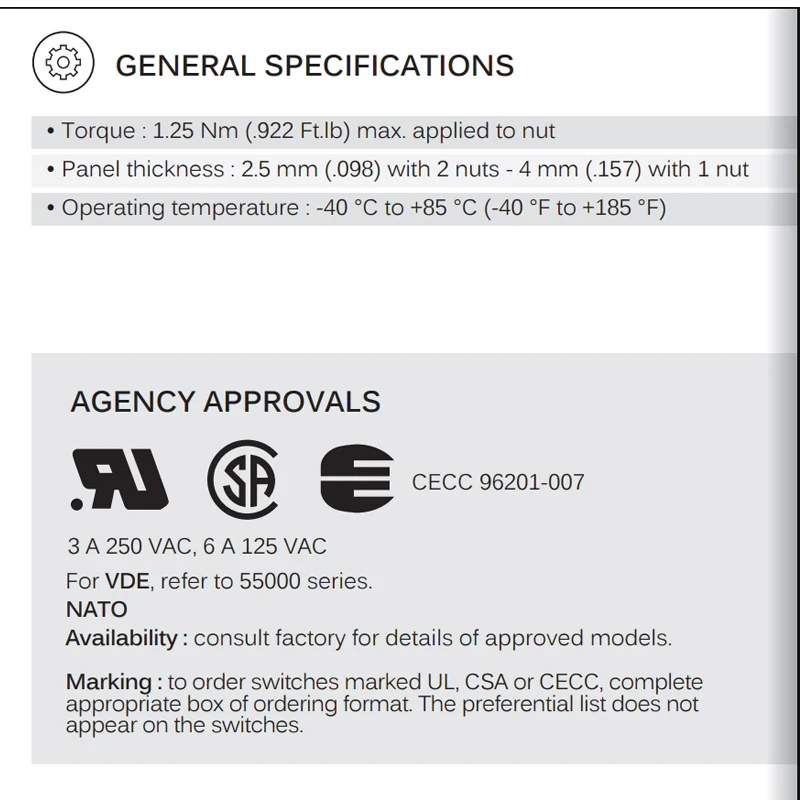 GENERAL SPECIFICATIONS

• Torque : 1.25 Nm (.922 Ft.lb) max. applied to nut
• Panel thickness : 2.5 mm (.098) with 2 nuts - 4 mm (.157) with 1 nut
• Operating temperature : -40 °C to +85 °C (-40 °F to +185 °F)

AGENCY APPROVALS

CECC 96201-007

3 A 250 VAC, 6 A 125 VAC

For VDE, refer to 55000 series.
NATO
Availability : consult factory for details of approved models.

Marking : to order switches marked UL, CSA or CECC, complete appropriate box of ordering format. The preferential list does not appear on the switches.